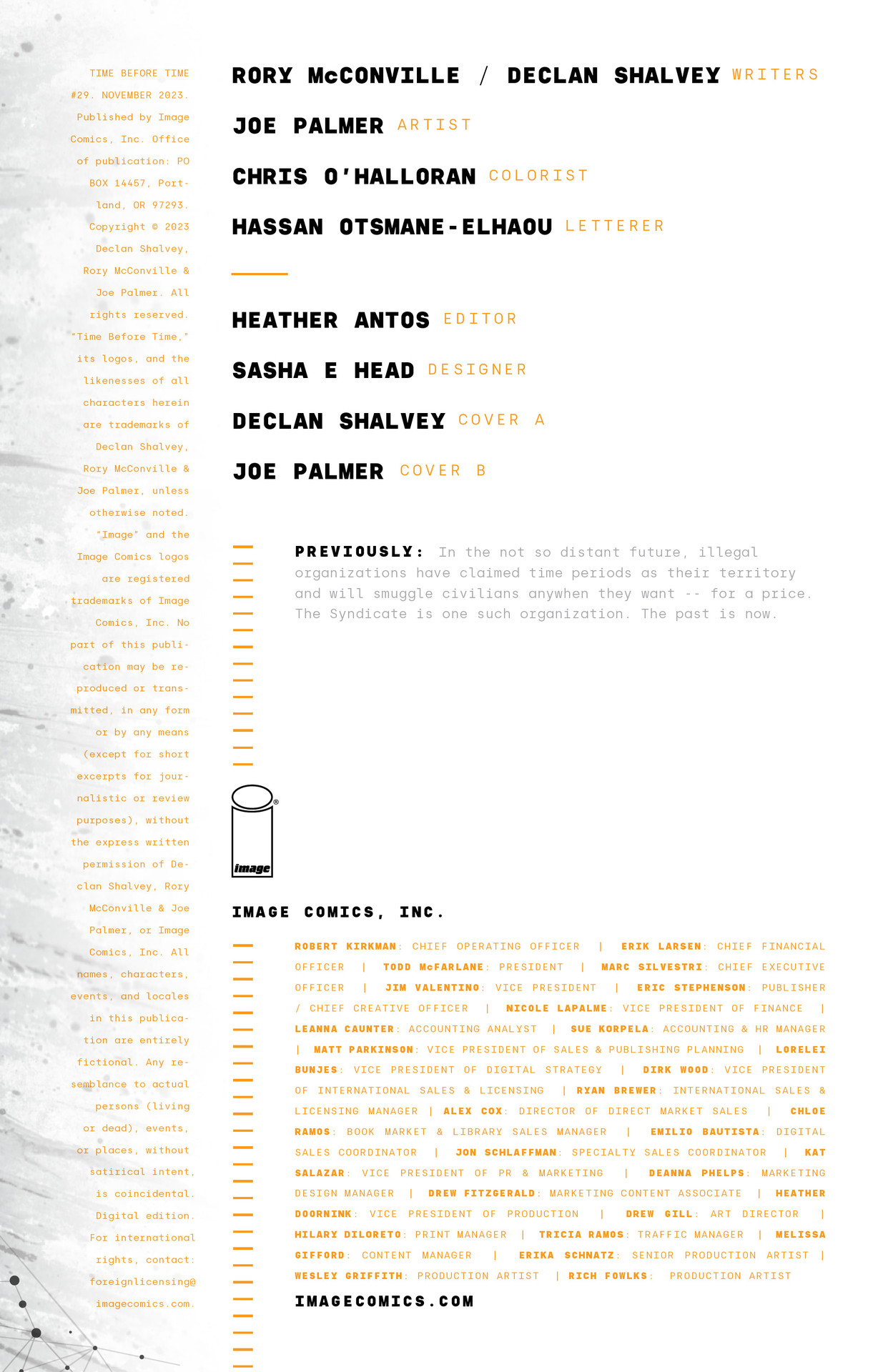 TIME BEFORE TIME #29. NOVEMBER 2023. Published by Image Comics, Inc. Office of publication: PO BOX 14457, Portland, OR 97293. Copyright © 2023 Declan Shalvey, Rory McConville & Joe Palmer. All rights reserved. "Time Before Time," its logos, and the likenesses of all characters herein are trademarks of Declan Shalvey, Rory McConville & Joe Palmer, unless otherwise noted. "Image" and the Image Comics logos are registered trademarks of Image Comics, Inc. No part of this publication may be reproduced or transmitted, in any form or by any means (except for short excerpts for journalistic or review purposes), without the express written permission of Declan Shalvey, Rory McConville & Joe Palmer, or Image Comics, Inc. All names, characters, events, and locales in this publication are entirely fictional. Any resemblance to actual persons (living or dead), events, or places, without satirical intent, is coincidental. Digital edition. For international rights, contact: foreignlicensing@imagecomics.com.

RORY McCONVILLE / DECLAN SHALVEY WRITERS

JOE PALMER ARTIST

CHRIS O'HALLORAN COLORIST

HASSAN OTSMANE-ELHAOU LETTERER

HEATHER ANTOS EDITOR

SASHA E HEAD DESIGNER

DECLAN SHALVEY COVER A

JOE PALMER COVER B

PREVIOUSLY: In the not so distant future, illegal organizations have claimed time periods as their territory and will smuggle civilians anywhen they want -- for a price. The Syndicate is one such organization. The past is now.

image

IMAGE COMICS, INC.

ROBERT KIRKMAN: CHIEF OPERATING OFFICER | ERIK LARSEN: CHIEF FINANCIAL OFFICER | TODD McFARLANE: PRESIDENT | MARC SILVESTRI: CHIEF EXECUTIVE OFFICER | JIM VALENTINO: VICE PRESIDENT | ERIC STEPHENSON: PUBLISHER / CHIEF CREATIVE OFFICER | NICOLE LAPALME: VICE PRESIDENT OF FINANCE | LEANNA CAUNTER: ACCOUNTING ANALYST | SUE KORPELA: ACCOUNTING & HR MANAGER | MATT PARKINSON: VICE PRESIDENT OF SALES & PUBLISHING PLANNING | LORELEI BUNJES: VICE PRESIDENT OF DIGITAL STRATEGY | DIRK WOOD: VICE PRESIDENT OF INTERNATIONAL SALES & LICENSING | RYAN BREWER: INTERNATIONAL SALES & LICENSING MANAGER | ALEX COX: DIRECTOR OF DIRECT MARKET SALES | CHLOE RAMOS: BOOK MARKET & LIBRARY SALES MANAGER | EMILIO BAUTISTA: DIGITAL SALES COORDINATOR | JON SCHLAFFMAN: SPECIALTY SALES COORDINATOR | KAT SALAZAR: VICE PRESIDENT OF PR & MARKETING | DEANNA PHELPS: MARKETING DESIGN MANAGER | DREW FITZGERALD: MARKETING CONTENT ASSOCIATE | HEATHER DOORNINK: VICE PRESIDENT OF PRODUCTION | DREW GILL: ART DIRECTOR | HILARY DILORETO: PRINT MANAGER | TRICIA RAMOS: TRAFFIC MANAGER | MELISSA GIFFORD: CONTENT MANAGER | ERIKA SCHNATZ: SENIOR PRODUCTION ARTIST | WESLEY GRIFFITH: PRODUCTION ARTIST | RICH FOWLKS: PRODUCTION ARTIST

IMAGECOMICS.COM